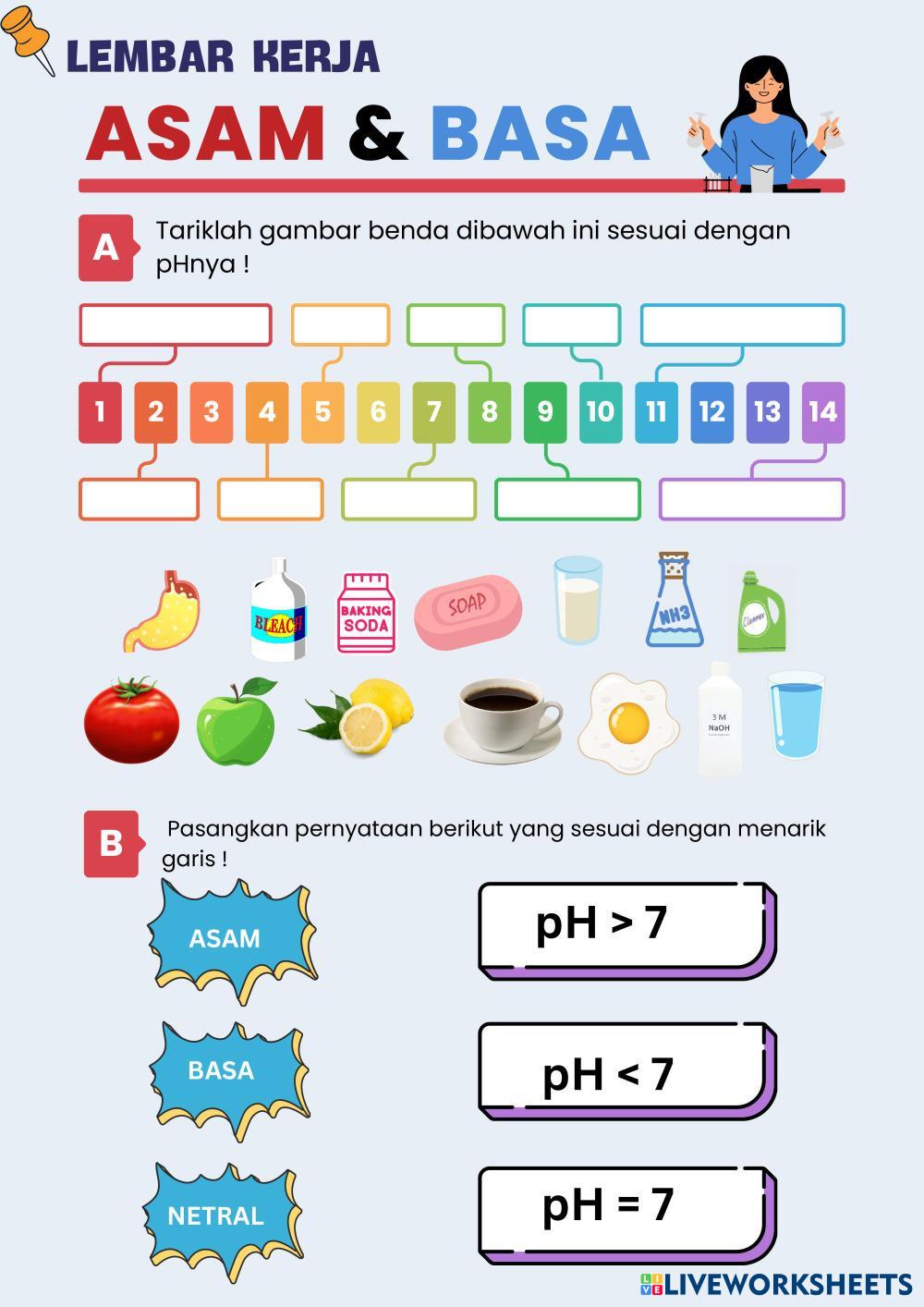 LEMBAR KERJA

ASAM & BASA

A Tariklah gambar benda dibawah ini sesuai dengan pHnya !

1 2 3 4 5 6 7 8 9 10 11 12 13 14

BLEACH
BAKING SODA
SOAP
NH3
Cleaner
3 M NaOH

B Pasangkan pernyataan berikut yang sesuai dengan menarik garis !

ASAM
BASA
NETRAL

pH > 7
pH < 7
pH = 7

LIVEWORKSHEETS